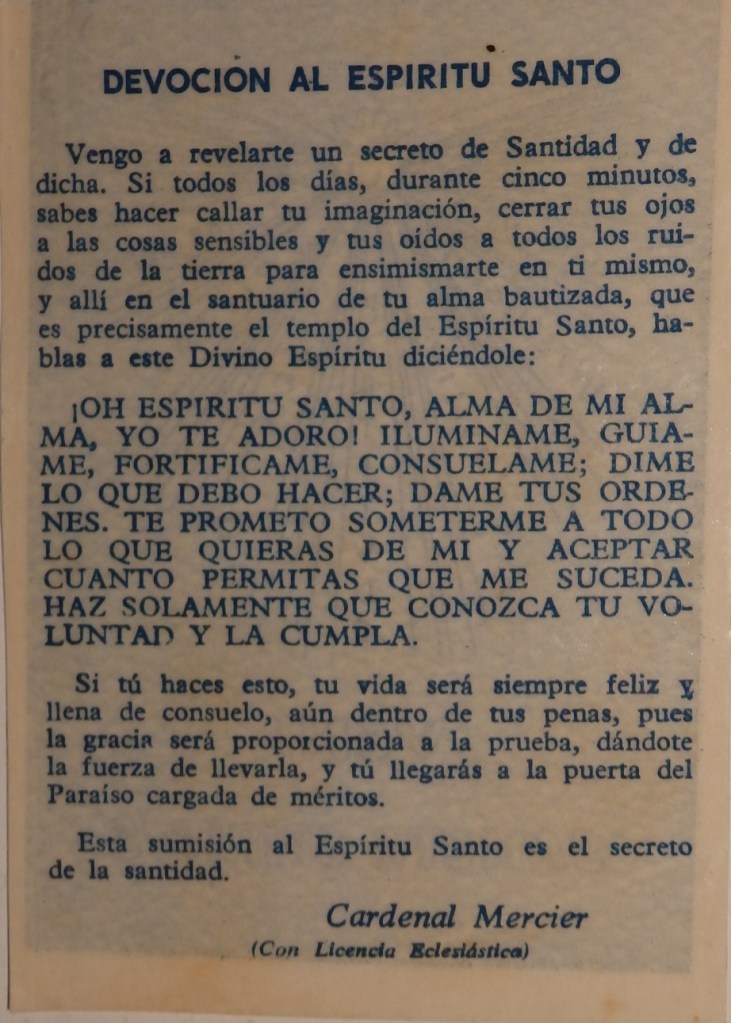 DEVOCION AL ESPIRITU SANTO

Vengo a revelarte un secreto de Santidad y de dicha. Si todos los días, durante cinco minutos, sabes hacer callar tu imaginación, cerrar tus ojos a las cosas sensibles y tus oídos a todos los ruidos de la tierra para ensimismarte en ti mismo, y allí en el santuario de tu alma bautizada, que es precisamente el templo del Espíritu Santo, hablas a este Divino Espíritu diciéndole:

¡OH ESPIRITU SANTO, ALMA DE MI ALMA, YO TE ADORO! ILUMINAME, GUIAME, FORTIFICAME, CONSUELAME; DIME LO QUE DEBO HACER; DAME TUS ORDENES. TE PROMETO SOMETERME A TODO LO QUE QUIERAS DE MI Y ACEPTAR CUANTO PERMITAS QUE ME SUCEDA. HAZ SOLAMENTE QUE CONOZCA TU VOLUNTAD Y LA CUMPLA.

Si tú haces esto, tu vida será siempre feliz y llena de consuelo, aún dentro de tus penas, pues la gracia será proporcionada a la prueba, dándote la fuerza de llevarla, y tú llegarás a la puerta del Paraíso cargada de méritos.

Esta sumisión al Espíritu Santo es el secreto de la santidad.

Cardenal Mercier

(Con Licencia Eclesiástica)